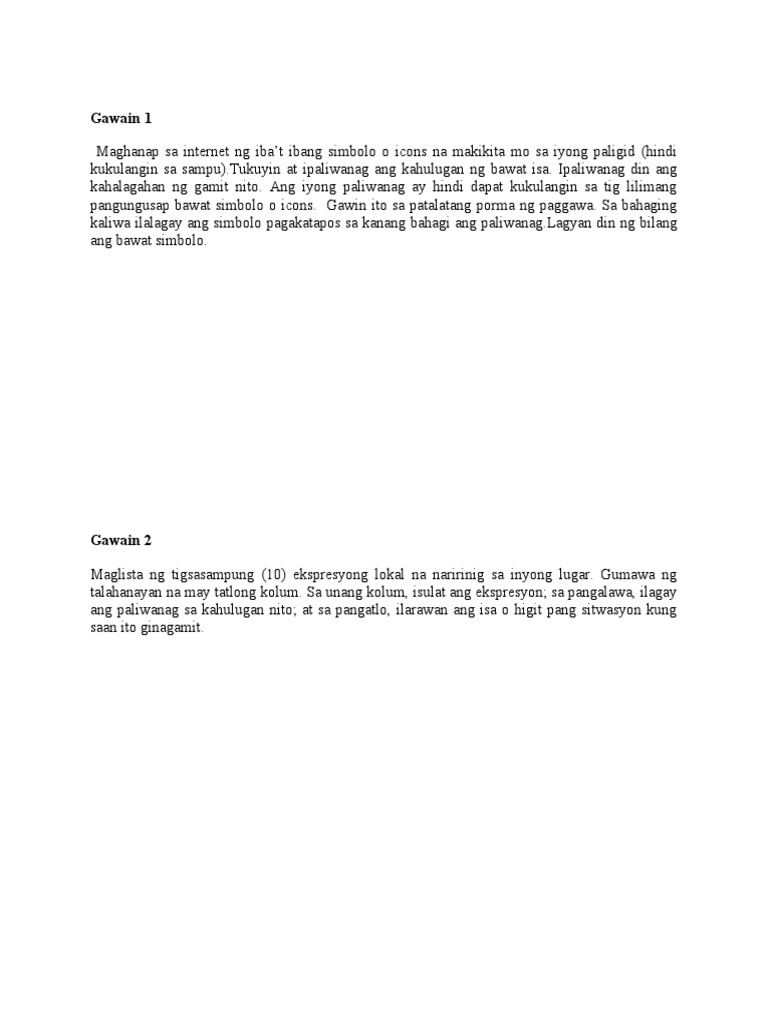 Gawain 1

Maghanap sa internet ng iba't ibang simbolo o icons na makikita mo sa iyong paligid (hindi kukulangin sa sampu).Tukuyin at ipaliwanag ang kahulugan ng bawat isa. Ipaliwanag din ang kahalagahan ng gamit nito. Ang iyong paliwanag ay hindi dapat kukulangin sa tig lilimang pangungusap bawat simbolo o icons. Gawin ito sa patalatang porma ng paggawa. Sa bahaging kaliwa ilalagay ang simbolo pagakatapos sa kanang bahagi ang paliwanag.Lagyan din ng bilang ang bawat simbolo.

Gawain 2

Maglista ng tigsasampung (10) ekspresyong lokal na naririnig sa inyong lugar. Gumawa ng talahanayan na may tatlong kolum. Sa unang kolum, isulat ang ekspresyon; sa pangalawa, ilagay ang paliwanag sa kahulugan nito; at sa pangatlo, ilarawan ang isa o higit pang sitwasyon kung saan ito ginagamit.